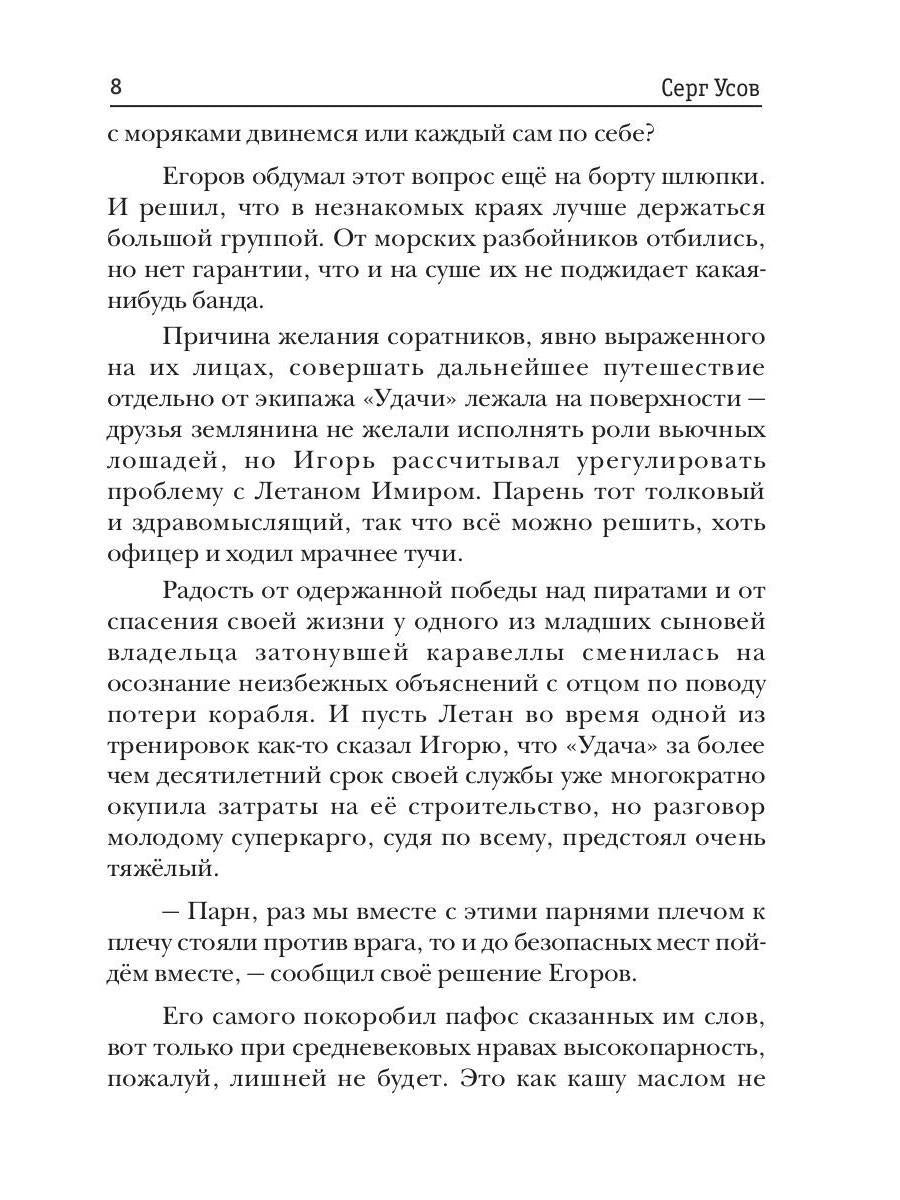 8 Серг Усов

с моряками двинемся или каждый сам по себе?

Егоров обдумал этот вопрос ещё на борту шлюпки. И решил, что в незнакомых краях лучше держаться большой группой. От морских разбойников отбились, но нет гарантии, что и на суше их не поджидает какая-нибудь банда.

Причина желания соратников, явно выраженного на их лицах, совершать дальнейшее путешествие отдельно от экипажа «Удачи» лежала на поверхности — друзья землянина не желали исполнять роли вьючных лошадей, но Игорь рассчитывал урегулировать проблему с Летаном Имиром. Парень тот толковый и здравомыслящий, так что всё можно решить, хоть офицер и ходил мрачнее тучи.

Радость от одержанной победы над пиратами и от спасения своей жизни у одного из младших сыновей владельца затонувшей каравеллы сменилась на осознание неизбежных объяснений с отцом по поводу потери корабля. И пусть Летан во время одной из тренировок как-то сказал Игорю, что «Удача» за более чем десятилетний срок своей службы уже многократно окупила затраты на её строительство, но разговор молодому суперкарго, судя по всему, предстоял очень тяжёлый.

— Парн, раз мы вместе с этими парнями плечом к плечу стояли против врага, то и до безопасных мест пойдём вместе, — сообщил своё решение Егоров.

Его самого покоробил пафос сказанных им слов, вот только при средневековых нравах высокопарность, пожалуй, лишней не будет. Это как кашу маслом не